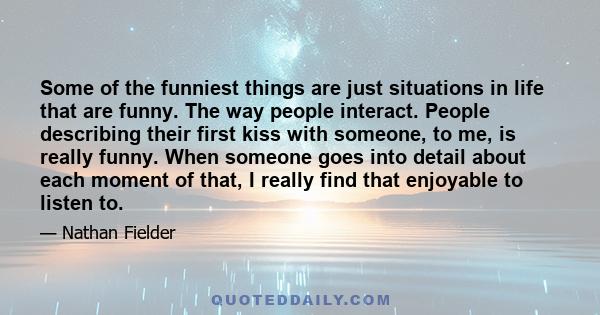 Some of the funniest things are just situations in life that are funny. The way people interact. People describing their first kiss with someone, to me, is really funny. When someone goes into detail about each moment of that, I really find that enjoyable to listen to.

— Nathan Fielder

QUOTEDDAILY.COM